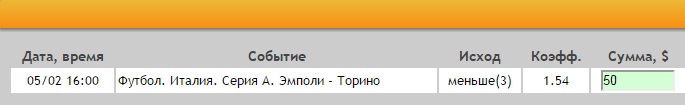 | Дата, время | Событие | Исход | Коэфф. | Сумма, $ |
|---|---|---|---|---|
| 05/02 16:00 | Футбол. Италия. Серия А. Эмполи - Торино | меньше(3) | 1.54 | 50 |